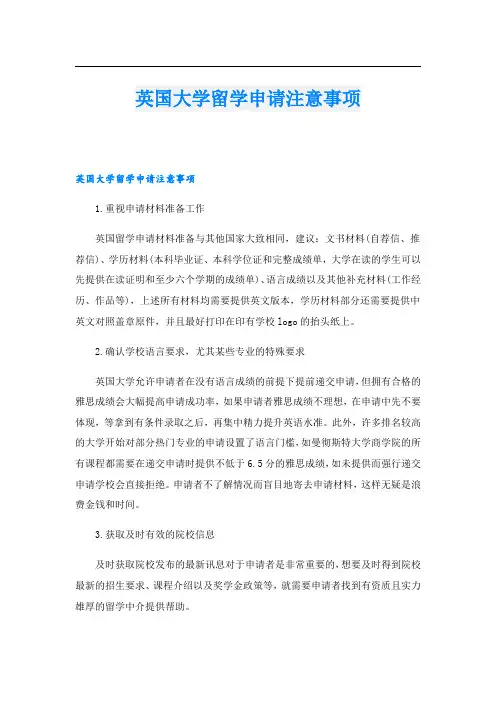 英国大学留学申请注意事项

英国大学留学申请注意事项

1.重视申请材料准备工作

英国留学申请材料准备与其他国家大致相同，建议：文书材料(自荐信、推荐信)、学历材料(本科毕业证、本科学位证和完整成绩单，大学在读的学生可以先提供在读证明和至少六个学期的成绩单)、语言成绩以及其他补充材料(工作经历、作品等)，上述所有材料均需要提供英文版本，学历材料部分还需要提供中英文对照盖章原件，并且最好打印在印有学校logo的抬头纸上。

2.确认学校语言要求，尤其某些专业的特殊要求

英国大学允许申请者在没有语言成绩的前提下提前递交申请，但拥有合格的雅思成绩会大幅提高申请成功率，如果申请者雅思成绩不理想，在申请中先不要体现，等拿到有条件录取之后，再集中精力提升英语水准。此外，许多排名较高的大学开始对部分热门专业的申请设置了语言门槛，如曼彻斯特大学商学院的所有课程都需要在递交申请时提供不低于6.5分的雅思成绩，如未提供而强行递交申请学校会直接拒绝。申请者不了解情况而盲目地寄去申请材料，这样无疑是浪费金钱和时间。

3.获取及时有效的院校信息

及时获取院校发布的最新讯息对于申请者是非常重要的，想要及时得到院校最新的招生要求、课程介绍以及奖学金政策等，就需要申请者找到有资质且实力雄厚的留学中介提供帮助。